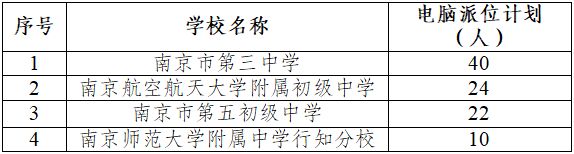 | 序号 | 学校名称 | 电脑派位计划（人） |
|---|---|---|
| 1 | 南京市第三中学 | 40 |
| 2 | 南京航空航天大学附属初级中学 | 24 |
| 3 | 南京市第五初级中学 | 22 |
| 4 | 南京师范大学附属中学行知分校 | 10 |